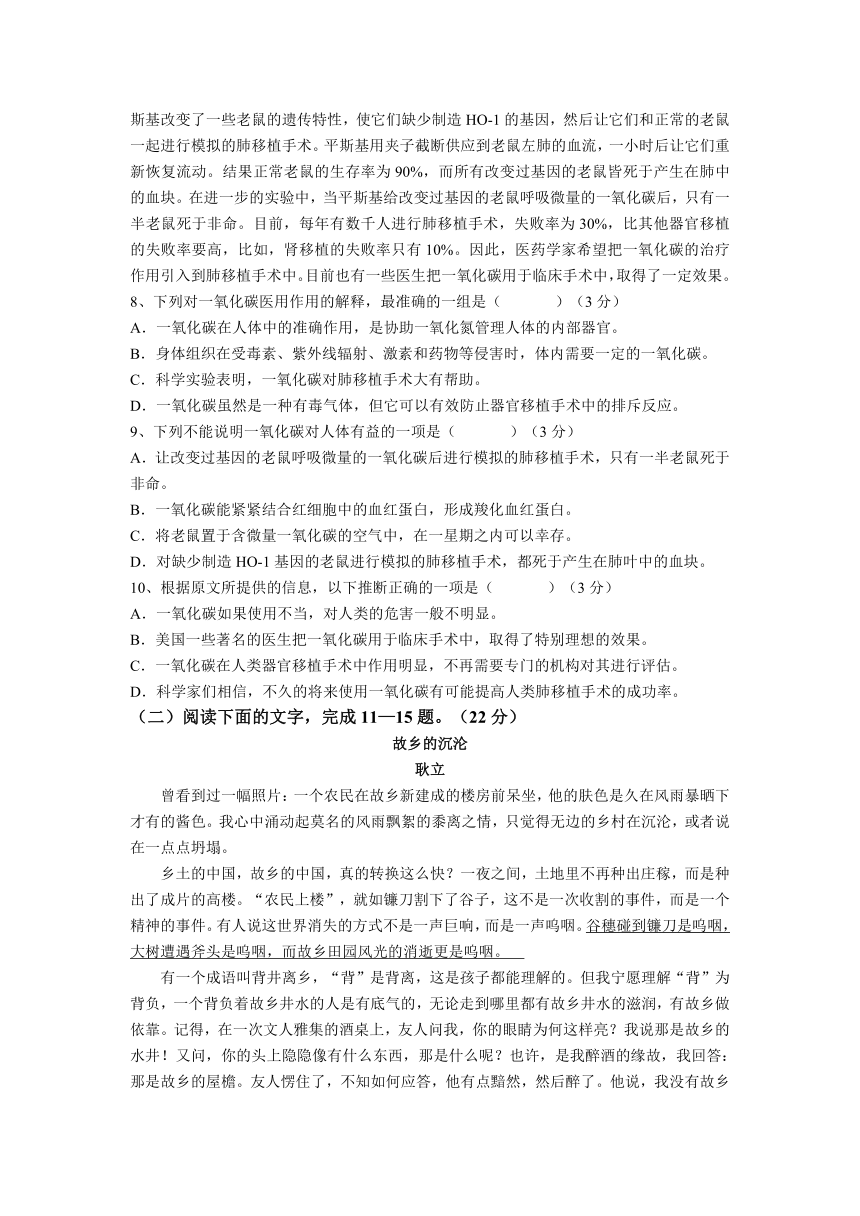 斯基改变了一些老鼠的遗传特性，使它们缺少制造 HO-1 的基因，然后让它们和正常的老鼠一起进行模拟的肺移植手术。平斯基用夹子截断供应到老鼠左肺的血流，一小时后让它们重新恢复流动。结果正常老鼠的生存率为 90%，而所有改变过基因的老鼠皆死于产生在肺中的血块。在进一步的实验中，当平斯基给改变过基因的老鼠呼吸微量的一氧化碳后，只有一半老鼠死于非命。目前，每年有数千人进行肺移植手术，失败率为 30%，比其他器官移植的失败率要高，比如，肾移植的失败率只有 10%。因此，医药学家希望把一氧化碳的治疗作用引入到肺移植手术中。目前也有一些医生把一氧化碳用于临床手术中，取得了一定效果。

8、下列对一氧化碳医用作用的解释，最准确的一组是（　　　）（3 分）

A．一氧化碳在人体中的准确作用，是协助一氧化氮管理人体的内部器官。

B．身体组织在受毒素、紫外线辐射、激素和药物等侵害时，体内需要一定的一氧化碳。

C．科学实验表明，一氧化碳对肺移植手术大有帮助。

D．一氧化碳虽然是一种有毒气体，但它可以有效防止器官移植手术中的排斥反应。

9、下列不能说明一氧化碳对人体有益的一项是（　　　）（3 分）

A．让改变过基因的老鼠呼吸微量的一氧化碳后进行模拟的肺移植手术，只有一半老鼠死于非命。

B．一氧化碳能紧紧结合红细胞中的血红蛋白，形成羧化血红蛋白。

C．将老鼠置于含微量一氧化碳的空气中，在一星期之内可以幸存。

D．对缺少制造 HO-1 基因的老鼠进行模拟的肺移植手术，都死于产生在肺叶中的血块。

10、根据原文所提供的信息，以下推断正确的一项是（　　　）（3 分）

A．一氧化碳如果使用不当，对人类的危害一般不明显。

B．美国一些著名的医生把一氧化碳用于临床手术中，取得了特别理想的效果。

C．一氧化碳在人类器官移植手术中作用明显，不再需要专门的机构对其进行评估。

D．科学家们相信，不久的将来使用一氧化碳有可能提高人类肺移植手术的成功率。

（二）阅读下面的文字，完成 11—15 题。（22 分）

故乡的沉沦

耿立

曾看到过一幅照片：一个农民在故乡新建成的楼房前呆坐，他的肤色是久在风雨暴晒下才有的酱色。我心中涌动起莫名的风雨飘絮的黍离之情，只觉得无边的乡村在沉沦，或者说在一点点坍塌。

乡土的中国，故乡的中国，真的转换这么快？一夜之间，土地里不再种出庄稼，而是种出了成片的高楼。“农民上楼”，就如镰刀割下了谷子，这不是一次收割的事件，而是一个精神的事件。有人说这世界消失的方式不是一声巨响，而是一声呜咽。谷穗碰到镰刀是呜咽，大树遭遇斧头是呜咽，而故乡田园风光的消逝更是呜咽。

有一个成语叫背井离乡，“背”是背离，这是孩子都能理解的。但我宁愿理解“背”为背负，一个背负着故乡井水的人是有底气的，无论走到哪里都有故乡井水的滋润，有故乡做依靠。记得，在一次文人雅集的酒桌上，友人问我，你的眼睛为何这样亮？我说那是故乡的水井！又问，你的头上隐隐像有什么东西，那是什么呢？也许，是我醉酒的缘故，我回答：那是故乡的屋檐。友人愣住了，不知如何应答，他有点黯然，然后醉了。他说，我没有故乡